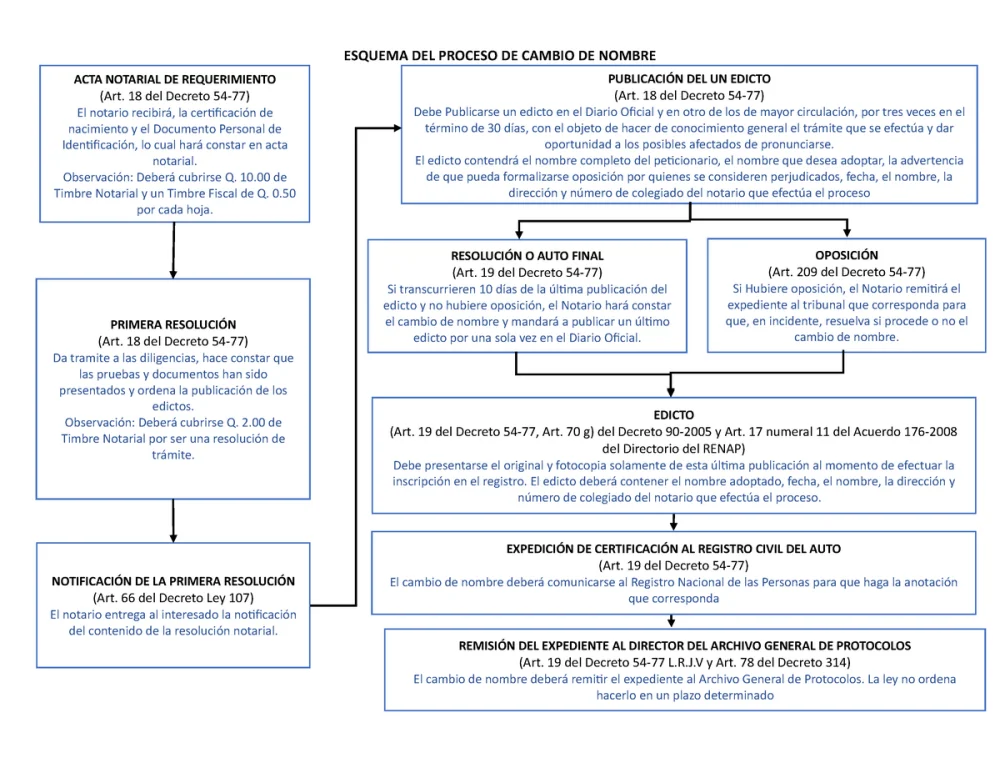 ESQUEMA DEL PROCESO DE CAMBIO DE NOMBRE

ACTA NOTARIAL DE REQUERIMIENTO
(Art. 18 del Decreto 54-77)
El notario recibirá, la certificación de nacimiento y el Documento Personal de Identificación, lo cual hará constar en acta notarial.
Observación: Deberá cubrirse Q. 10.00 de Timbre Notarial y un Timbre Fiscal de Q. 0.50 por cada hoja.

PRIMERA RESOLUCIÓN
(Art. 18 del Decreto 54-77)
Da tramite a las diligencias, hace constar que las pruebas y documentos han sido presentados y ordena la publicación de los edictos.
Observación: Deberá cubrirse Q. 2.00 de Timbre Notarial por ser una resolución de trámite.

NOTIFICACIÓN DE LA PRIMERA RESOLUCIÓN
(Art. 66 del Decreto Ley 107)
El notario entrega al interesado la notificación del contenido de la resolución notarial.

PUBLICACIÓN DEL UN EDICTO
(Art. 18 del Decreto 54-77)
Debe Publicarse un edicto en el Diario Oficial y en otro de los de mayor circulación, por tres veces en el término de 30 días, con el objeto de hacer de conocimiento general el trámite que se efectúa y dar oportunidad a los posibles afectados de pronunciarse.
El edicto contendrá el nombre completo del peticionario, el nombre que desea adoptar, la advertencia de que pueda formalizarse oposición por quienes se consideren perjudicados, fecha, el nombre, la dirección y número de colegiado del notario que efectúa el proceso

RESOLUCIÓN O AUTO FINAL
(Art. 19 del Decreto 54-77)
Si transcurrieren 10 días de la última publicación del edicto y no hubiere oposición, el Notario hará constar el cambio de nombre y mandará a publicar un último edicto por una sola vez en el Diario Oficial.

OPOSICIÓN
(Art. 209 del Decreto 54-77)
Si Hubiere oposición, el Notario remitirá el expediente al tribunal que corresponda para que, en incidente, resuelva si procede o no el cambio de nombre.

EDICTO
(Art. 19 del Decreto 54-77, Art. 70 g) del Decreto 90-2005 y Art. 17 numeral 11 del Acuerdo 176-2008 del Directorio del RENAP)
Debe presentarse el original y fotocopia solamente de esta última publicación al momento de efectuar la inscripción en el registro. El edicto deberá contener el nombre adoptado, fecha, el nombre, la dirección y número de colegiado del notario que efectúa el proceso.

EXPEDICIÓN DE CERTIFICACIÓN AL REGISTRO CIVIL DEL AUTO
(Art. 19 del Decreto 54-77)
El cambio de nombre deberá comunicarse al Registro Nacional de las Personas para que haga la anotación que corresponda

REMISIÓN DEL EXPEDIENTE AL DIRECTOR DEL ARCHIVO GENERAL DE PROTOCOLOS
(Art. 19 del Decreto 54-77 L.R.J.V y Art. 78 del Decreto 314)
El cambio de nombre deberá remitir el expediente al Archivo General de Protocolos. La ley no ordena hacerlo en un plazo determinado